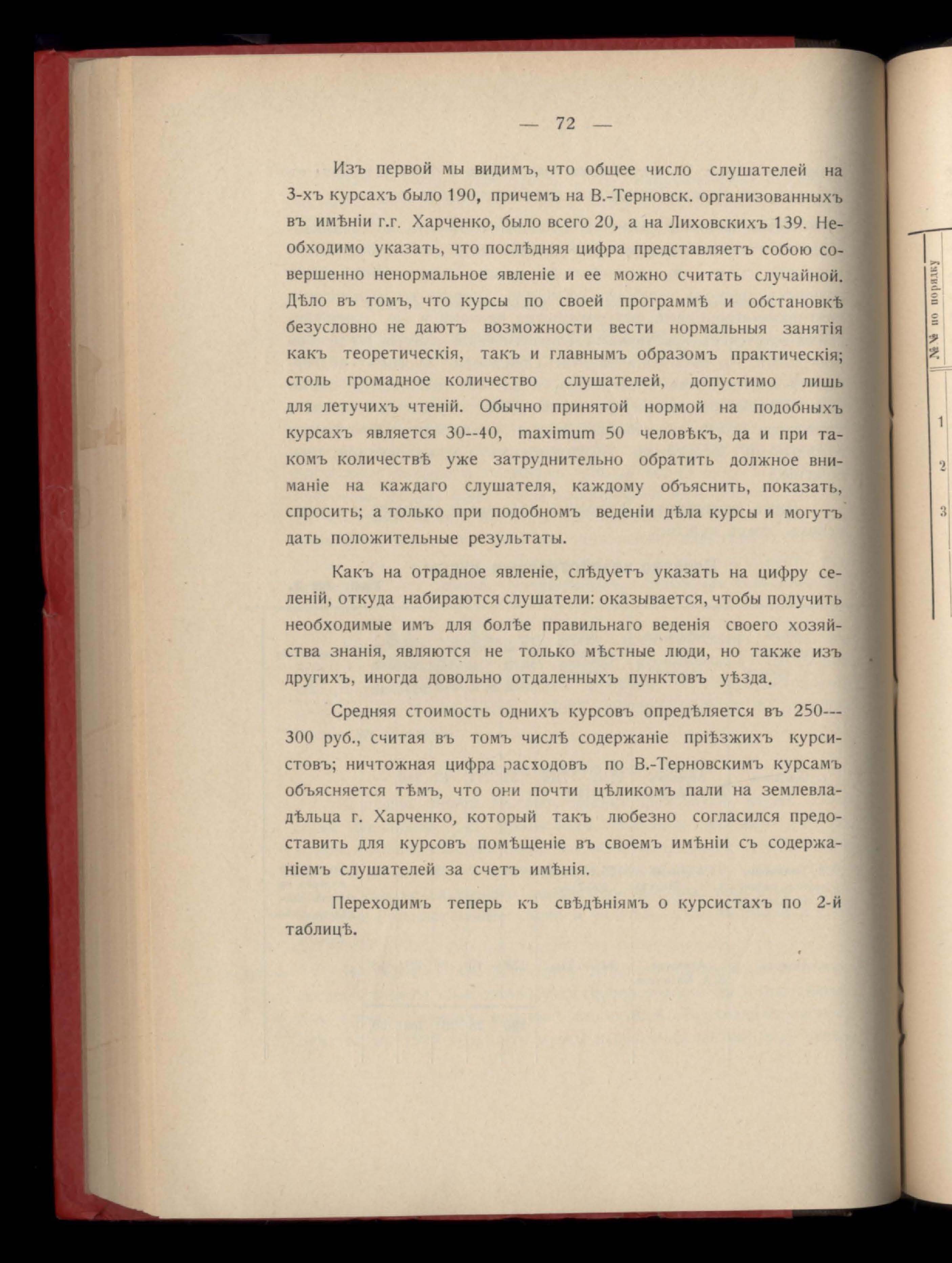 — 72 —

Изъ первой мы видимъ, что общее число слушателей на 3-хъ курсахъ было 190, причемъ на В.-Терновск. организованныхъ въ имѣніи г.г. Харченко, было всего 20, а на Лиховскихъ 139. Необходимо указать, что послѣдняя цифра представляетъ собою совершенно ненормальное явленіе и ее можно считать случайной. Дѣло въ томъ, что курсы по своей программѣ и обстановкѣ безусловно не даютъ возможности вести нормальныя занятія какъ теоретическія, такъ и главнымъ образомъ практическія; столь громадное количество слушателей, допустимо лишь для летучихъ чтеній. Обычно принятой нормой на подобныхъ курсахъ является 30--40, maximum 50 человѣкъ, да и при такомъ количествѣ уже затруднительно обратить должное вниманіе на каждаго слушателя, каждому объяснить, показать, спросить; а только при подобномъ веденіи дѣла курсы и могутъ дать положительные результаты.

Какъ на отрадное явленіе, слѣдуетъ указать на цифру селеній, откуда набираются слушатели: оказывается, чтобы получить необходимые имъ для болѣе правильнаго веденія своего хозяйства знанія, являются не только мѣстные люди, но также изъ другихъ, иногда довольно отдаленныхъ пунктовъ уѣзда.

Средняя стоимость однихъ курсовъ опредѣляется въ 250---300 руб., считая въ томъ числѣ содержаніе пріѣзжихъ курсистовъ; ничтожная цифра расходовъ по В.-Терновскимъ курсамъ объясняется тѣмъ, что они почти цѣликомъ пали на землевладѣльца г. Харченко, который такъ любезно согласился предоставить для курсовъ помѣщеніе въ своемъ имѣніи съ содержаніемъ слушателей за счетъ имѣнія.

Переходимъ теперь къ свѣдѣніямъ о курсистахъ по 2-й таблицѣ.

№№ по порядку
1
2
3